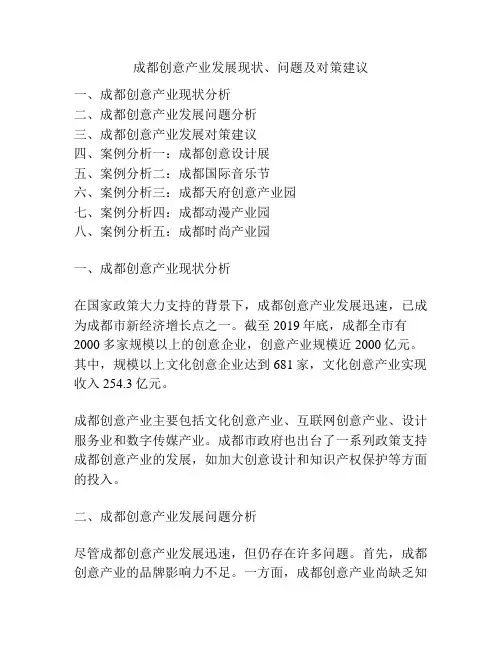 成都创意产业发展现状、问题及对策建议

一、成都创意产业现状分析
二、成都创意产业发展问题分析
三、成都创意产业发展对策建议
四、案例分析一：成都创意设计展
五、案例分析二：成都国际音乐节
六、案例分析三：成都天府创意产业园
七、案例分析四：成都动漫产业园
八、案例分析五：成都时尚产业园

一、成都创意产业现状分析

在国家政策大力支持的背景下，成都创意产业发展迅速，已成为成都市新经济增长点之一。截至 2019 年底，成都全市有 2000 多家规模以上的创意企业，创意产业规模近 2000 亿元。其中，规模以上文化创意企业达到 681 家，文化创意产业实现收入 254.3 亿元。

成都创意产业主要包括文化创意产业、互联网创意产业、设计服务业和数字传媒产业。成都市政府也出台了一系列政策支持成都创意产业的发展，如加大创意设计和知识产权保护等方面的投入。

二、成都创意产业发展问题分析

尽管成都创意产业发展迅速，但仍存在许多问题。首先，成都创意产业的品牌影响力不足。一方面，成都创意产业尚缺乏知